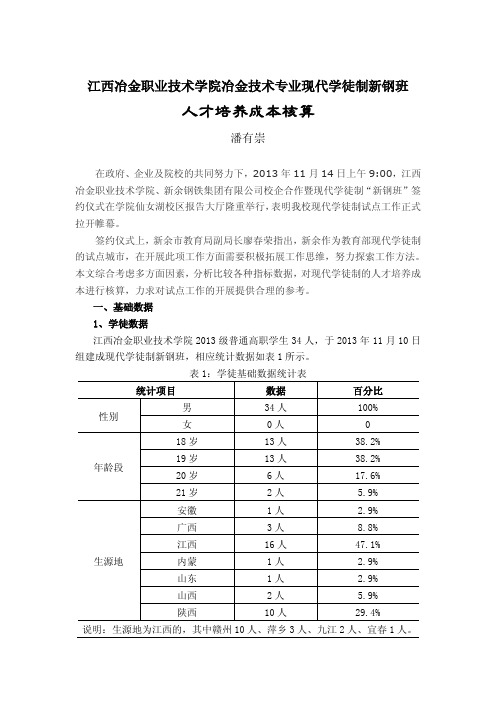 江西冶金职业技术学院冶金技术专业现代学徒制新钢班

人才培养成本核算

潘有崇

在政府、企业及院校的共同努力下，2013 年 11 月 14 日上午 9:00，江西冶金职业技术学院、新余钢铁集团有限公司校企合作暨现代学徒制“新钢班”签约仪式在学院仙女湖校区报告大厅隆重举行，表明我校现代学徒制试点工作正式拉开帷幕。

签约仪式上，新余市教育局副局长廖春荣指出，新余作为教育部现代学徒制的试点城市，在开展此项工作方面需要积极拓展工作思维，努力探索工作方法。本文综合考虑多方面因素，分析比较各种指标数据，对现代学徒制的人才培养成本进行核算，力求对试点工作的开展提供合理的参考。

一、基础数据

1、学徒数据

江西冶金职业技术学院 2013 级普通高职学生 34 人，于 2013 年 11 月 10 日组建成现代学徒制新钢班，相应统计数据如表 1 所示。

表 1：学徒基础数据统计表

| 统计项目 | | 数据 | 百分比 |
|---|---|---|---|
| 性别 | 男 | 34 人 | 100% |
| | 女 | 0 人 | 0 |
| 年龄段 | 18 岁 | 13 人 | 38.2% |
| | 19 岁 | 13 人 | 38.2% |
| | 20 岁 | 6 人 | 17.6% |
| | 21 岁 | 2 人 | 5.9% |
| 生源地 | 安徽 | 1 人 | 2.9% |
| | 广西 | 3 人 | 8.8% |
| | 江西 | 16 人 | 47.1% |
| | 内蒙 | 1 人 | 2.9% |
| | 山东 | 1 人 | 2.9% |
| | 山西 | 2 人 | 5.9% |
| | 陕西 | 10 人 | 29.4% |

说明：生源地为江西的，其中赣州 10 人、萍乡 3 人、九江 2 人、宜春 1 人。